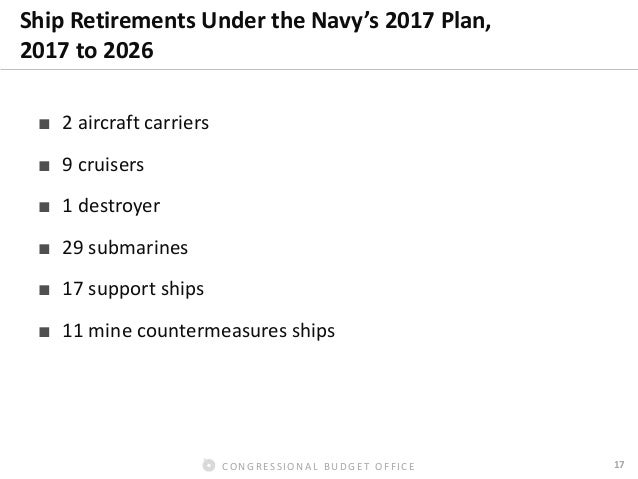 Ship Retirements Under the Navy's 2017 Plan, 2017 to 2026

■ 2 aircraft carriers

■ 9 cruisers

■ 1 destroyer

■ 29 submarines

■ 17 support ships

■ 11 mine countermeasures ships

CONGRESSIONAL BUDGET OFFICE

17